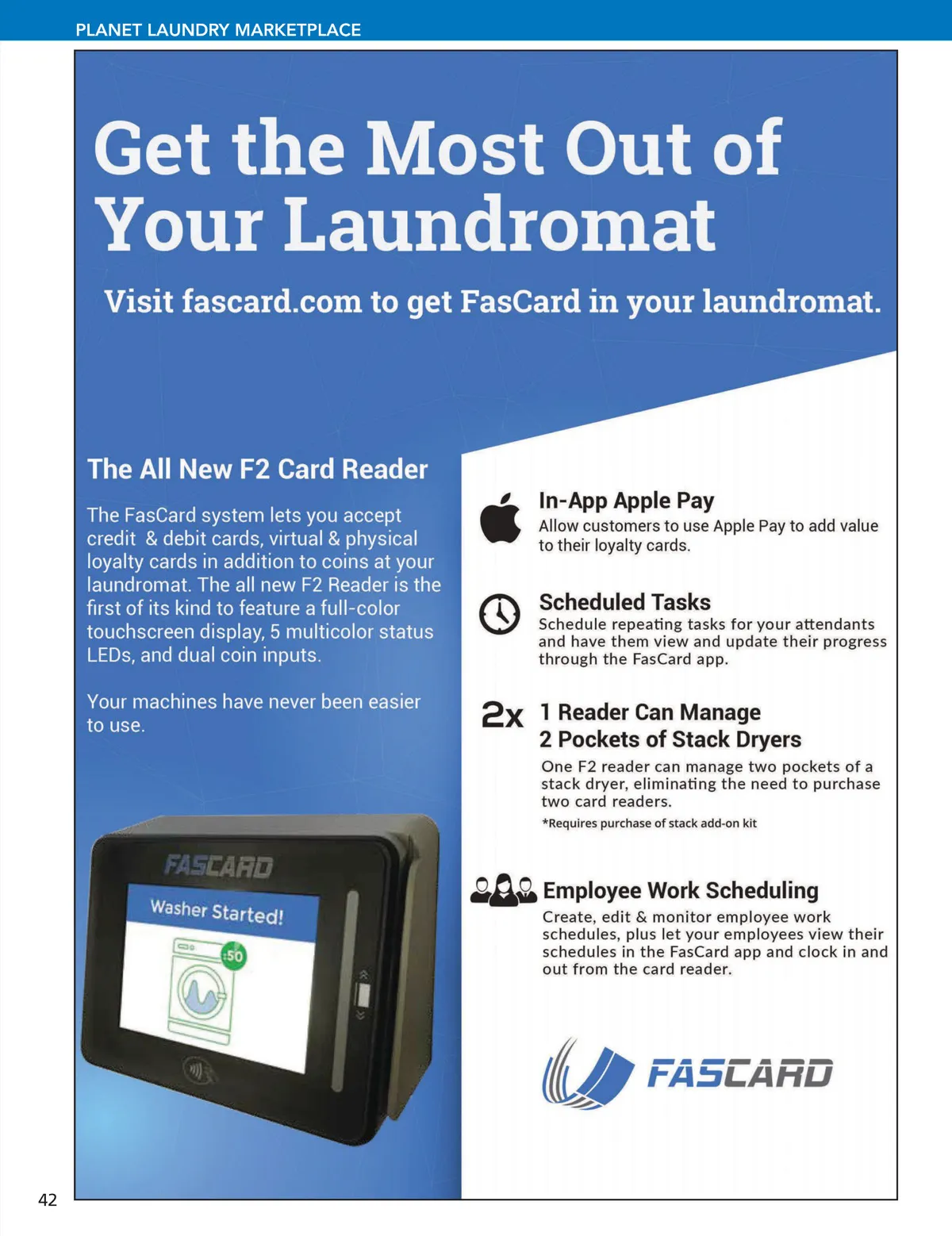 PLANET LAUNDRY MARKETPLACE

Get the Most Out of Your Laundromat

Visit fascard.com to get FasCard in your laundromat.

The All New F2 Card Reader

The FasCard system lets you accept credit & debit cards, virtual & physical loyalty cards in addition to coins at your laundromat. The all new F2 Reader is the first of its kind to feature a full-color touchscreen display, 5 multicolor status LEDs, and dual coin inputs.

Your machines have never been easier to use.

FASCARD

Washer Started!

:50

In-App Apple Pay
Allow customers to use Apple Pay to add value to their loyalty cards.

Scheduled Tasks
Schedule repeating tasks for your attendants and have them view and update their progress through the FasCard app.

2x

1 Reader Can Manage
2 Pockets of Stack Dryers
One F2 reader can manage two pockets of a stack dryer, eliminating the need to purchase two card readers.
*Requires purchase of stack add-on kit

Employee Work Scheduling
Create, edit & monitor employee work schedules, plus let your employees view their schedules in the FasCard app and clock in and out from the card reader.

FASCARD

42